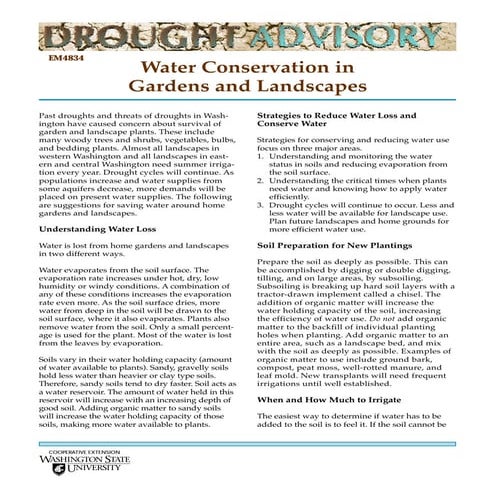 DROUGHT ADVISORY

EM4834

Water Conservation in Gardens and Landscapes

Past droughts and threats of droughts in Washington have caused concern about survival of garden and landscape plants. These include many woody trees and shrubs, vegetables, bulbs, and bedding plants. Almost all landscapes in western Washington and all landscapes in eastern and central Washington need summer irrigation every year. Drought cycles will continue. As populations increase and water supplies from some aquifers decrease, more demands will be placed on present water supplies. The following are suggestions for saving water around home gardens and landscapes.

Understanding Water Loss

Water is lost from home gardens and landscapes in two different ways.

Water evaporates from the soil surface. The evaporation rate increases under hot, dry, low humidity or windy conditions. A combination of any of these conditions increases the evaporation rate even more. As the soil surface dries, more water from deep in the soil will be drawn to the soil surface, where it also evaporates. Plants also remove water from the soil. Only a small percentage is used for the plant. Most of the water is lost from the leaves by evaporation.

Soils vary in their water holding capacity (amount of water available to plants). Sandy, gravelly soils hold less water than heavier or clay type soils. Therefore, sandy soils tend to dry faster. Soil acts as a water reservoir. The amount of water held in this reservoir will increase with an increasing depth of good soil. Adding organic matter to sandy soils will increase the water holding capacity of those soils, making more water available to plants.

Strategies to Reduce Water Loss and Conserve Water

Strategies for conserving and reducing water use focus on three major areas.
1. Understanding and monitoring the water status in soils and reducing evaporation from the soil surface.
2. Understanding the critical times when plants need water and knowing how to apply water efficiently.
3. Drought cycles will continue to occur. Less and less water will be available for landscape use. Plan future landscapes and home grounds for more efficient water use.

Soil Preparation for New Plantings

Prepare the soil as deeply as possible. This can be accomplished by digging or double digging, tilling, and on large areas, by subsoiling. Subsoiling is breaking up hard soil layers with a tractor-drawn implement called a chisel. The addition of organic matter will increase the water holding capacity of the soil, increasing the efficiency of water use. Do not add organic matter to the backfill of individual planting holes when planting. Add organic matter to an entire area, such as a landscape bed, and mix with the soil as deeply as possible. Examples of organic matter to use include ground bark, compost, peat moss, well-rotted manure, and leaf mold. New transplants will need frequent irrigations until well established.

When and How Much to Irrigate

The easiest way to determine if water has to be added to the soil is to feel it. If the soil cannot be

COOPERATIVE EXTENSION
WASHINGTON STATE UNIVERSITY